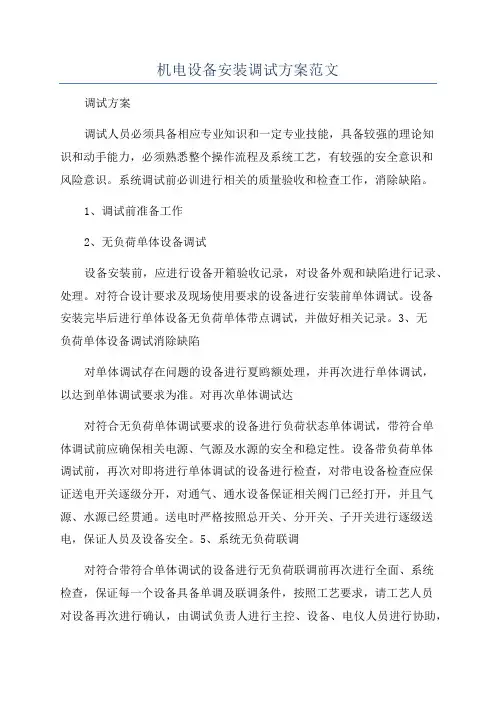 机电设备安装调试方案范文

调试方案

调试人员必须具备相应专业知识和一定专业技能，具备较强的理论知识和动手能力，必须熟悉整个操作流程及系统工艺，有较强的安全意识和风险意识。系统调试前必训进行相关的质量验收和检查工作，消除缺陷。

1、调试前准备工作

2、无负荷单体设备调试

设备安装前，应进行设备开箱验收记录，对设备外观和缺陷进行记录、处理。对符合设计要求及现场使用要求的设备进行安装前单体调试。设备安装完毕后进行单体设备无负荷单体带点调试，并做好相关记录。3、无负荷单体设备调试消除缺陷

对单体调试存在问题的设备进行夏鸥额处理，并再次进行单体调试，以达到单体调试要求为准。对再次单体调试达

对符合无负荷单体调试要求的设备进行负荷状态单体调试，带符合单体调试前应确保相关电源、气源及水源的安全和稳定性。设备带负荷单体调试前，再次对即将进行单体调试的设备进行检查，对带电设备检查应保证送电开关逐级分开，对通气、通水设备保证相关阀门已经打开，并且气源、水源已经贯通。送电时严格按照总开关、分开关、子开关进行逐级送电，保证人员及设备安全。5、系统无负荷联调

对符合带符合单体调试的设备进行无负荷联调前再次进行全面、系统检查，保证每一个设备具备单调及联调条件，按照工艺要求，请工艺人员对设备再次进行确认，由调试负责人进行主控、设备、电仪人员进行协助，